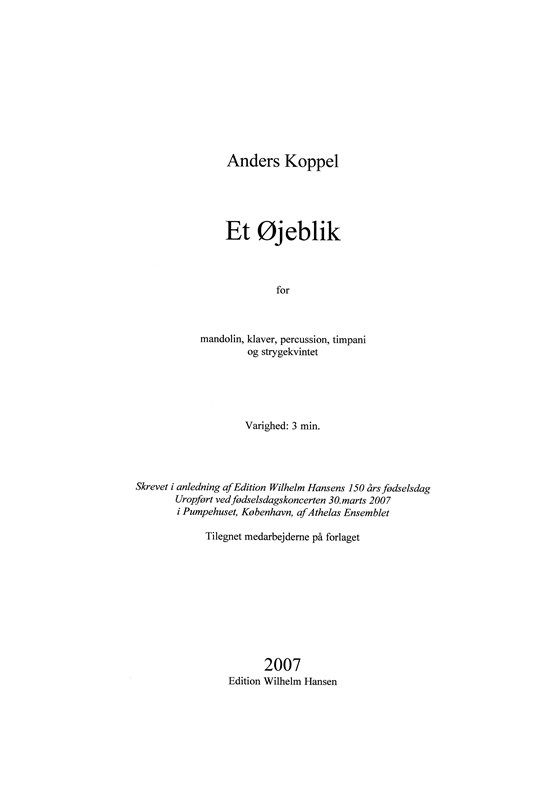 Anders Koppel

Et Øjeblik

for

mandolin, klaver, percussion, timpani og strygekvintet

Varighed: 3 min.

Skrevet i anledning af Edition Wilhelm Hansens 150 års fødselsdag
Uropført ved fødselsdagskoncerten 30.marts 2007
i Pumpehuset, København, af Athelas Ensemblet

Tilegnet medarbejderne på forlaget

2007
Edition Wilhelm Hansen